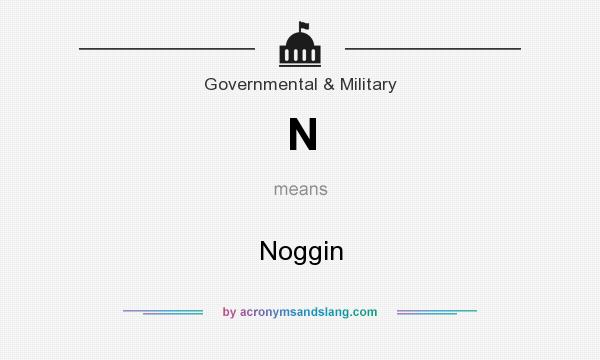 Governmental & Military

N

means

Noggin

by acronymsandslang.com